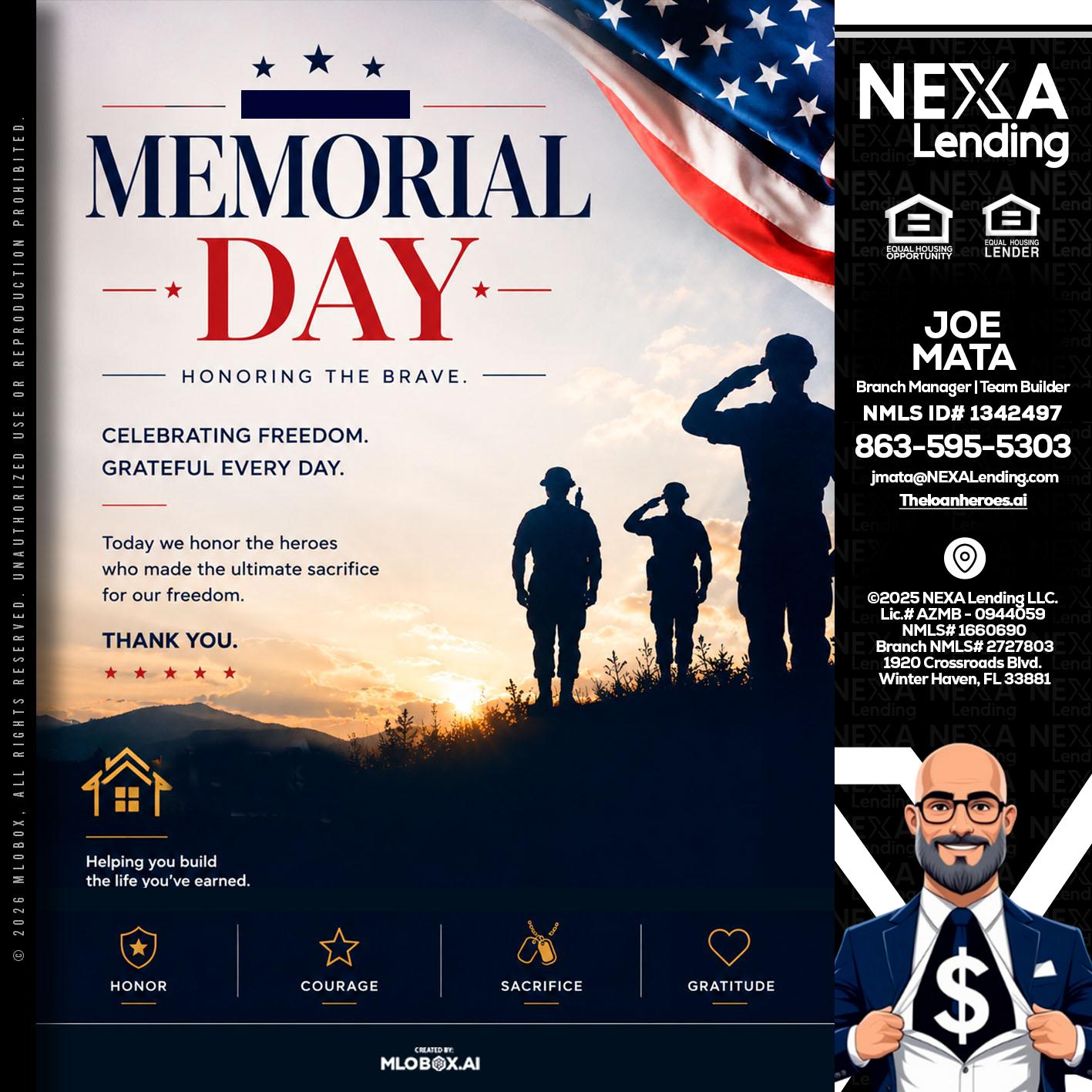 © 2026 MLOBOX, ALL RIGHTS RESERVED. UNAUTHORIZED USE OR REPRODUCTION PROHIBITED.

MEMORIAL DAY

HONORING THE BRAVE.

CELEBRATING FREEDOM.
GRATEFUL EVERY DAY.

Today we honor the heroes who made the ultimate sacrifice for our freedom.

THANK YOU.

Helping you build the life you've earned.

HONOR

COURAGE

SACRIFICE

GRATITUDE

CREATED BY:
MLOBOX.AI

NEXA Lending

EQUAL HOUSING OPPORTUNITY

EQUAL HOUSING LENDER

JOE MATA
Branch Manager | Team Builder
NMLS ID# 1342497
863-595-5303
jmata@NEXALending.com
Theloanheroes.ai

©2025 NEXA Lending LLC.
Lic.# AZMB - 0944059
NMLS# 1660690
Branch NMLS# 2727803
1920 Crossroads Blvd.
Winter Haven, FL 33881

$